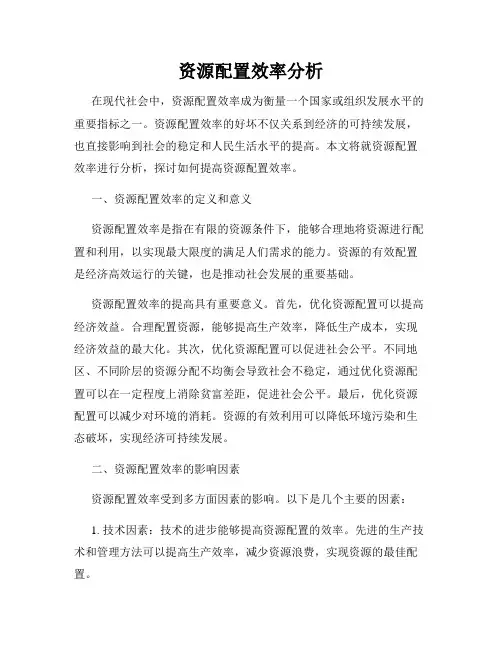 资源配置效率分析

在现代社会中，资源配置效率成为衡量一个国家或组织发展水平的重要指标之一。资源配置效率的好坏不仅关系到经济的可持续发展，也直接影响到社会的稳定和人民生活水平的提高。本文将就资源配置效率进行分析，探讨如何提高资源配置效率。

一、资源配置效率的定义和意义

资源配置效率是指在有限的资源条件下，能够合理地将资源进行配置和利用，以实现最大限度的满足人们需求的能力。资源的有效配置是经济高效运行的关键，也是推动社会发展的重要基础。

资源配置效率的提高具有重要意义。首先，优化资源配置可以提高经济效益。合理配置资源，能够提高生产效率，降低生产成本，实现经济效益的最大化。其次，优化资源配置可以促进社会公平。不同地区、不同阶层的资源分配不均衡会导致社会不稳定，通过优化资源配置可以在一定程度上消除贫富差距，促进社会公平。最后，优化资源配置可以减少对环境的消耗。资源的有效利用可以降低环境污染和生态破坏，实现经济可持续发展。

二、资源配置效率的影响因素

资源配置效率受到多方面因素的影响。以下是几个主要的因素：

1. 技术因素：技术的进步能够提高资源配置的效率。先进的生产技术和管理方法可以提高生产效率，减少资源浪费，实现资源的最佳配置。